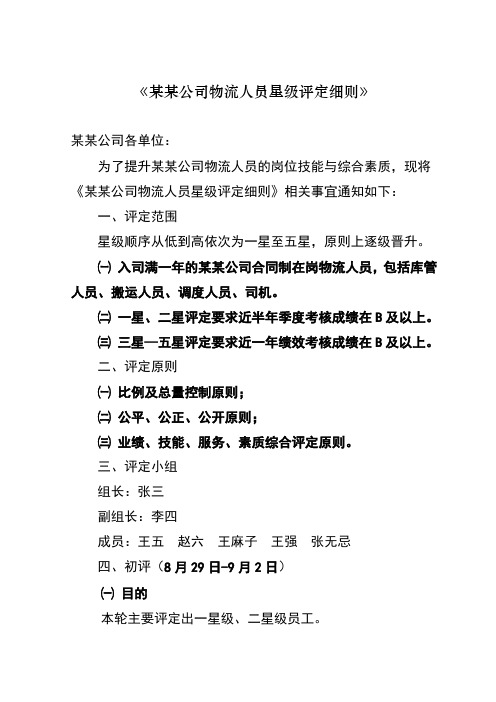 《某某公司物流人员星级评定细则》

某某公司各单位：

为了提升某某公司物流人员的岗位技能与综合素质，现将《某某公司物流人员星级评定细则》相关事宜通知如下：

一、评定范围

星级顺序从低到高依次为一星至五星，原则上逐级晋升。

㈠ 入司满一年的某某公司合同制在岗物流人员，包括库管人员、搬运人员、调度人员、司机。

㈡ 一星、二星评定要求近半年季度考核成绩在 B 及以上。

㈢ 三星—五星评定要求近一年绩效考核成绩在 B 及以上。

二、评定原则

㈠ 比例及总量控制原则；

㈡ 公平、公正、公开原则；

㈢ 业绩、技能、服务、素质综合评定原则。

三、评定小组

组长：张三

副组长：李四

成员：王五　赵六　王麻子　王强　张无忌

四、初评（8 月 29 日-9 月 2 日）

㈠ 目的

本轮主要评定出一星级、二星级员工。